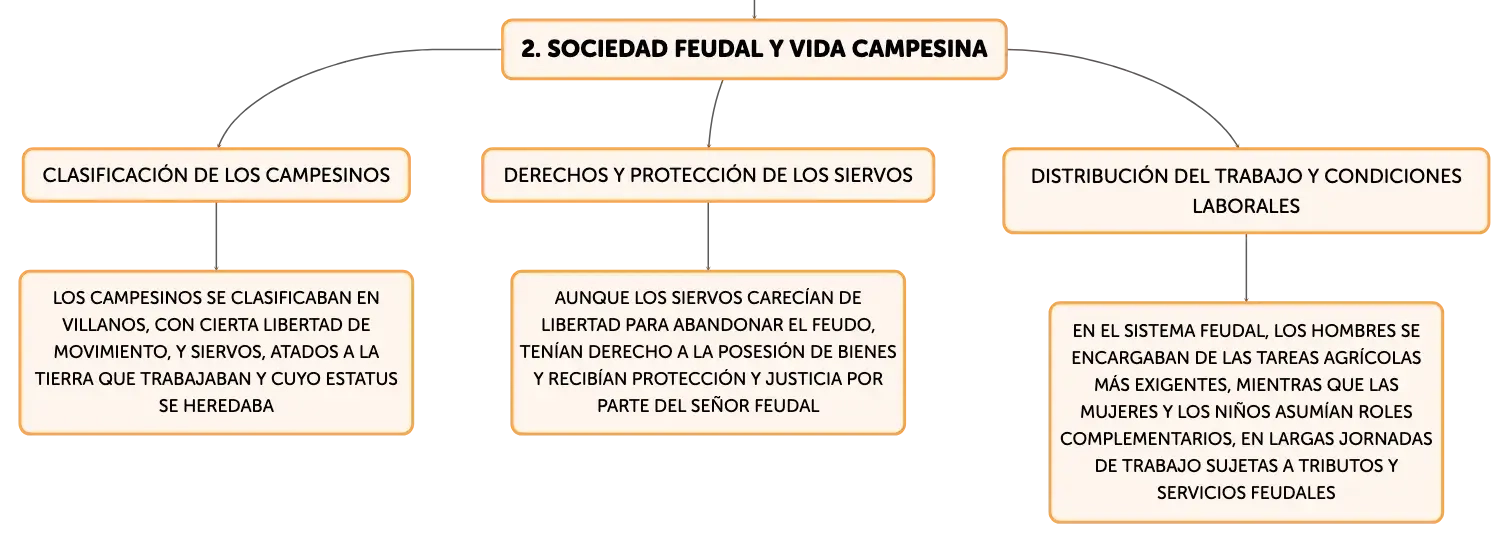 2. SOCIEDAD FEUDAL Y VIDA CAMPESINA

CLASIFICACIÓN DE LOS CAMPESINOS

LOS CAMPESINOS SE CLASIFICABAN EN VILLANOS, CON CIERTA LIBERTAD DE MOVIMIENTO, Y SIERVOS, ATADOS A LA TIERRA QUE TRABAJABAN Y CUYO ESTATUS SE HEREDABA

DERECHOS Y PROTECCIÓN DE LOS SIERVOS

AUNQUE LOS SIERVOS CARECÍAN DE LIBERTAD PARA ABANDONAR EL FEUDO, TENÍAN DERECHO A LA POSESIÓN DE BIENES Y RECIBÍAN PROTECCIÓN Y JUSTICIA POR PARTE DEL SEÑOR FEUDAL

DISTRIBUCIÓN DEL TRABAJO Y CONDICIONES LABORALES

EN EL SISTEMA FEUDAL, LOS HOMBRES SE ENCARGABAN DE LAS TAREAS AGRÍCOLAS MÁS EXIGENTES, MIENTRAS QUE LAS MUJERES Y LOS NIÑOS ASUMÍAN ROLES COMPLEMENTARIOS, EN LARGAS JORNADAS DE TRABAJO SUJETAS A TRIBUTOS Y SERVICIOS FEUDALES